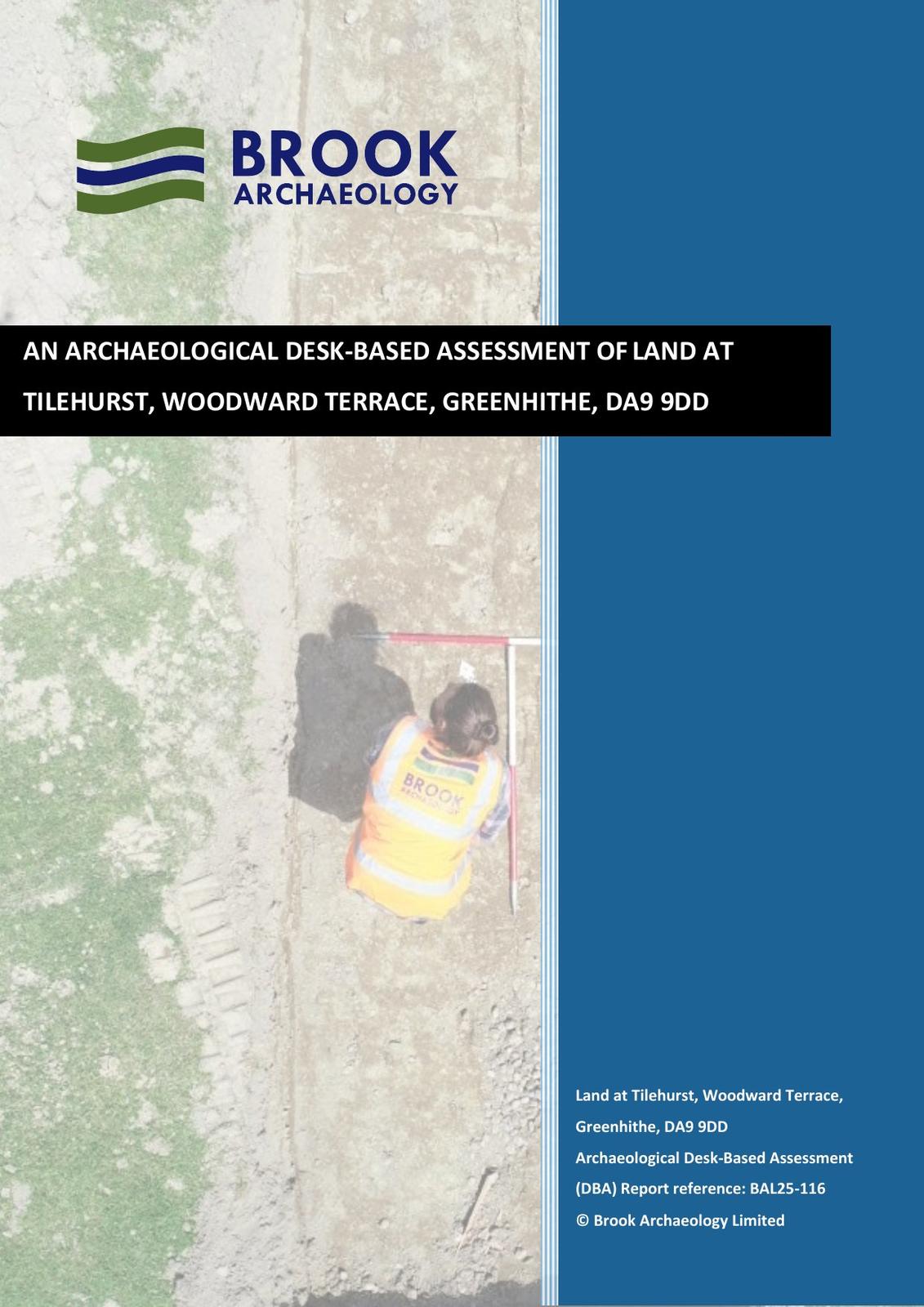 BROOK
ARCHAEOLOGY

AN ARCHAEOLOGICAL DESK-BASED ASSESSMENT OF LAND AT TILEHURST, WOODWARD TERRACE, GREENHITHE, DA9 9DD

Land at Tilehurst, Woodward Terrace, Greenhithe, DA9 9DD
Archaeological Desk-Based Assessment (DBA) Report reference: BAL25-116
© Brook Archaeology Limited